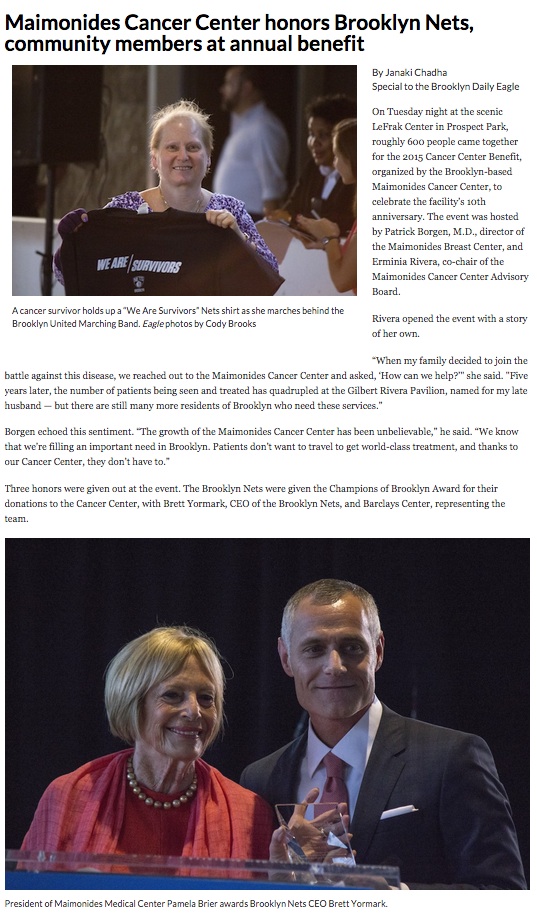 Maimonides Cancer Center honors Brooklyn Nets, community members at annual benefit

WE ARE SURVIVORS

A cancer survivor holds up a "We Are Survivors" Nets shirt as she marches behind the Brooklyn United Marching Band. Eagle photos by Cody Brooks

By Janaki Chadha
Special to the Brooklyn Daily Eagle

On Tuesday night at the scenic LeFrak Center in Prospect Park, roughly 600 people came together for the 2015 Cancer Center Benefit, organized by the Brooklyn-based Maimonides Cancer Center, to celebrate the facility's 10th anniversary. The event was hosted by Patrick Borgen, M.D., director of the Maimonides Breast Center, and Erminia Rivera, co-chair of the Maimonides Cancer Center Advisory Board.

Rivera opened the event with a story of her own.

"When my family decided to join the battle against this disease, we reached out to the Maimonides Cancer Center and asked, 'How can we help?'" she said. "Five years later, the number of patients being seen and treated has quadrupled at the Gilbert Rivera Pavilion, named for my late husband — but there are still many more residents of Brooklyn who need these services."

Borgen echoed this sentiment. "The growth of the Maimonides Cancer Center has been unbelievable," he said. "We know that we're filling an important need in Brooklyn. Patients don't want to travel to get world-class treatment, and thanks to our Cancer Center, they don't have to."

Three honors were given out at the event. The Brooklyn Nets were given the Champions of Brooklyn Award for their donations to the Cancer Center, with Brett Yormark, CEO of the Brooklyn Nets, and Barclays Center, representing the team.

President of Maimonides Medical Center Pamela Brier awards Brooklyn Nets CEO Brett Yormark.